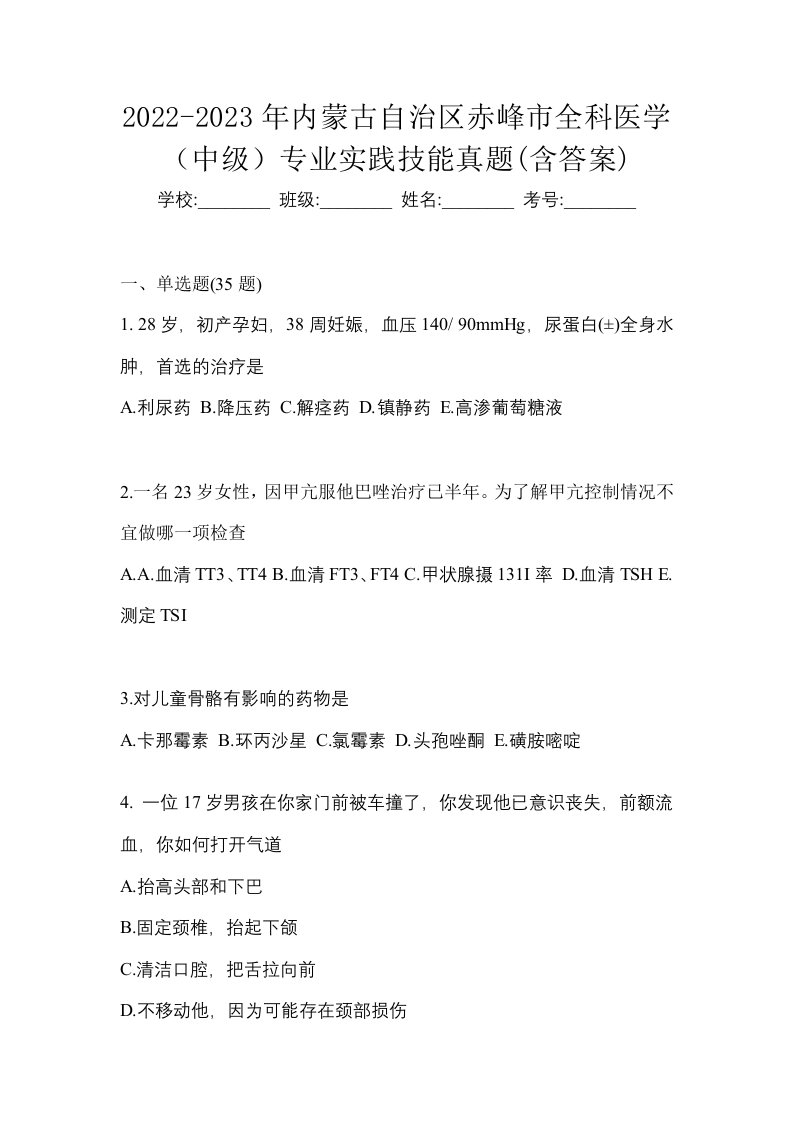 2022-2023年内蒙古自治区赤峰市全科医学（中级）专业实践技能真题(含答案)

学校:________ 班级:________ 姓名:________ 考号:________

一、单选题(35 题)

1. 28 岁，初产孕妇，38 周妊娠，血压 140/ 90mmHg，尿蛋白(±)全身水肿，首选的治疗是

A.利尿药 B.降压药 C.解痉药 D.镇静药 E.高渗葡萄糖液

2.一名 23 岁女性，因甲亢服他巴唑治疗已半年。为了解甲亢控制情况不宜做哪一项检查

A.A.血清 TT3、TT4 B.血清 FT3、FT4 C.甲状腺摄 131I 率 D.血清 TSH E.测定 TSI

3.对儿童骨骼有影响的药物是

A.卡那霉素 B.环丙沙星 C.氯霉素 D.头孢唑酮 E.磺胺嘧啶

4. 一位 17 岁男孩在你家门前被车撞了，你发现他已意识丧失，前额流血，你如何打开气道

A.抬高头部和下巴

B.固定颈椎，抬起下颌

C.清洁口腔，把舌拉向前

D.不移动他，因为可能存在颈部损伤